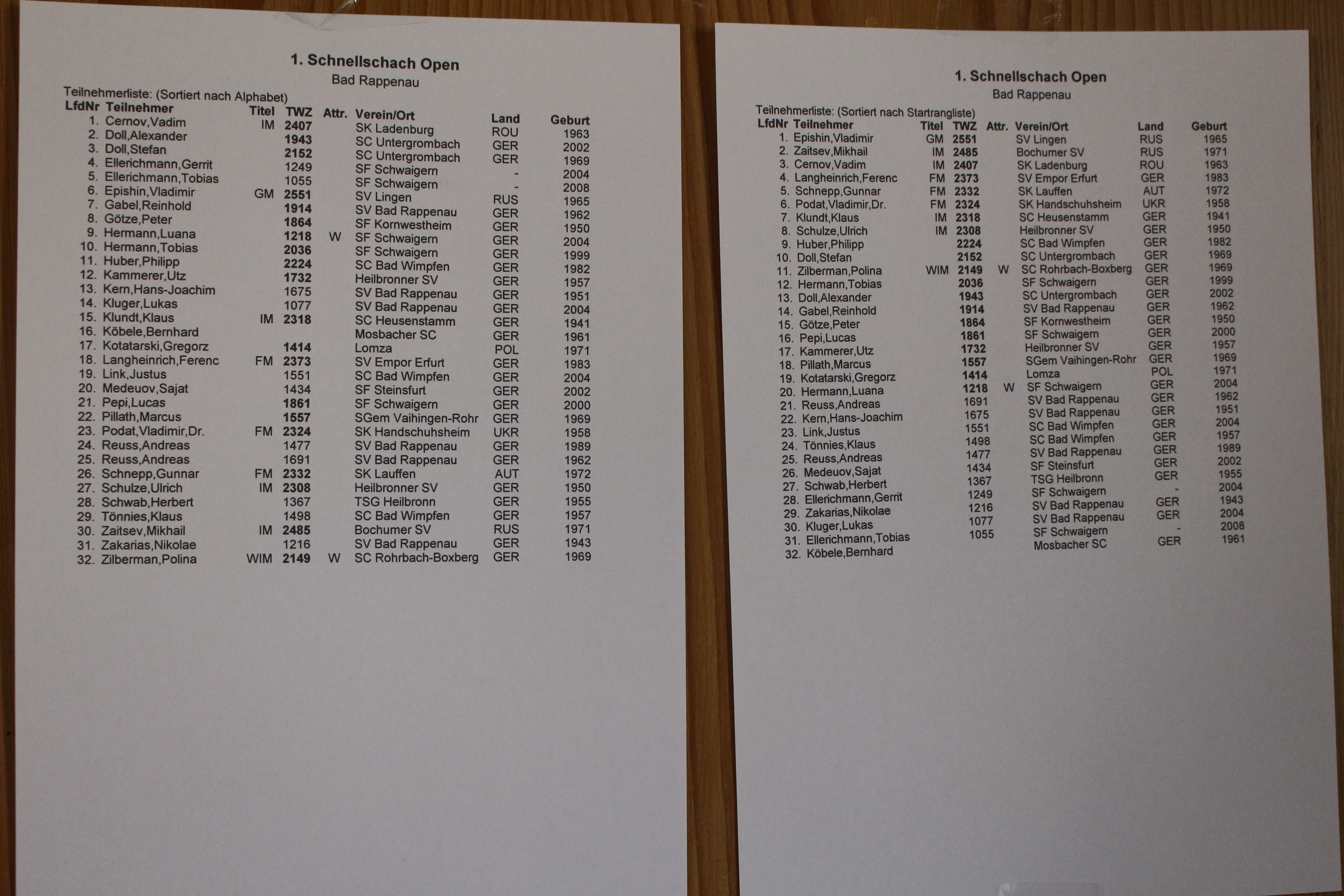 1. Schnellschach Open
Bad Rappenau

Teilnehmerliste: (Sortiert nach Alphabet)

| LfdNr | Teilnehmer | Titel | TWZ | Attr. | Verein/Ort | Land | Geburt |
|---|---|---|---|---|---|---|---|
| 1. | Cernov,Vadim | IM | 2407 | | SK Ladenburg | ROU | 1963 |
| 2. | Doll,Alexander | | 1943 | | SC Untergrombach | GER | 2002 |
| 3. | Doll,Stefan | | 2152 | | SC Untergrombach | GER | 1969 |
| 4. | Ellerichmann,Gerrit | | 1249 | | SF Schwaigern | - | 2004 |
| 5. | Ellerichmann,Tobias | | 1055 | | SF Schwaigern | - | 2008 |
| 6. | Epishin,Vladimir | GM | 2551 | | SV Lingen | RUS | 1965 |
| 7. | Gabel,Reinhold | | 1914 | | SV Bad Rappenau | GER | 1962 |
| 8. | Götze,Peter | | 1864 | | SF Kornwestheim | GER | 1950 |
| 9. | Hermann,Luana | | 1218 | W | SF Schwaigern | GER | 2004 |
| 10. | Hermann,Tobias | | 2036 | | SF Schwaigern | GER | 1999 |
| 11. | Huber,Philipp | | 2224 | | SC Bad Wimpfen | GER | 1982 |
| 12. | Kammerer,Utz | | 1732 | | Heilbronner SV | GER | 1957 |
| 13. | Kern,Hans-Joachim | | 1675 | | SV Bad Rappenau | GER | 1951 |
| 14. | Kluger,Lukas | | 1077 | | SV Bad Rappenau | GER | 2004 |
| 15. | Klundt,Klaus | IM | 2318 | | SC Heusenstamm | GER | 1941 |
| 16. | Köbele,Bernhard | | | | Mosbacher SC | GER | 1961 |
| 17. | Kotatarski,Gregorz | | 1414 | | Lomza | POL | 1971 |
| 18. | Langheinrich,Ferenc | FM | 2373 | | SV Empor Erfurt | GER | 1983 |
| 19. | Link,Justus | | 1551 | | SC Bad Wimpfen | GER | 2004 |
| 20. | Medeuov,Sajat | | 1434 | | SF Steinsfurt | GER | 2002 |
| 21. | Pepi,Lucas | | 1861 | | SF Schwaigern | GER | 2000 |
| 22. | Pillath,Marcus | | 1557 | | SGem Vaihingen-Rohr | GER | 1969 |
| 23. | Podat,Vladimir,Dr. | FM | 2324 | | SK Handschuhsheim | UKR | 1958 |
| 24. | Reuss,Andreas | | 1477 | | SV Bad Rappenau | GER | 1989 |
| 25. | Reuss,Andreas | | 1691 | | SV Bad Rappenau | GER | 1962 |
| 26. | Schnepp,Gunnar | FM | 2332 | | SK Lauffen | AUT | 1972 |
| 27. | Schulze,Ulrich | IM | 2308 | | Heilbronner SV | GER | 1950 |
| 28. | Schwab,Herbert | | 1367 | | TSG Heilbronn | GER | 1955 |
| 29. | Tönnies,Klaus | | 1498 | | SC Bad Wimpfen | GER | 1957 |
| 30. | Zaitsev,Mikhail | IM | 2485 | | Bochumer SV | RUS | 1971 |
| 31. | Zakarias,Nikolae | | 1216 | | SV Bad Rappenau | GER | 1943 |
| 32. | Zilberman,Polina | WIM | 2149 | W | SC Rohrbach-Boxberg | GER | 1969 |

1. Schnellschach Open
Bad Rappenau

Teilnehmerliste: (Sortiert nach Startrangliste)

| LfdNr | Teilnehmer | Titel | TWZ | Attr. | Verein/Ort | Land | Geburt |
|---|---|---|---|---|---|---|---|
| 1. | Epishin,Vladimir | GM | 2551 | | SV Lingen | RUS | 1965 |
| 2. | Zaitsev,Mikhail | IM | 2485 | | Bochumer SV | RUS | 1971 |
| 3. | Cernov,Vadim | IM | 2407 | | SK Ladenburg | ROU | 1963 |
| 4. | Langheinrich,Ferenc | FM | 2373 | | SV Empor Erfurt | GER | 1983 |
| 5. | Schnepp,Gunnar | FM | 2332 | | SK Lauffen | AUT | 1972 |
| 6. | Podat,Vladimir,Dr. | FM | 2324 | | SK Handschuhsheim | UKR | 1958 |
| 7. | Klundt,Klaus | IM | 2318 | | SC Heusenstamm | GER | 1941 |
| 8. | Schulze,Ulrich | IM | 2308 | | Heilbronner SV | GER | 1950 |
| 9. | Huber,Philipp | | 2224 | | SC Bad Wimpfen | GER | 1982 |
| 10. | Doll,Stefan | | 2152 | | SC Untergrombach | GER | 1969 |
| 11. | Zilberman,Polina | WIM | 2149 | W | SC Rohrbach-Boxberg | GER | 1969 |
| 12. | Hermann,Tobias | | 2036 | | SF Schwaigern | GER | 1999 |
| 13. | Doll,Alexander | | 1943 | | SC Untergrombach | GER | 2002 |
| 14. | Gabel,Reinhold | | 1914 | | SV Bad Rappenau | GER | 1962 |
| 15. | Götze,Peter | | 1864 | | SF Kornwestheim | GER | 1950 |
| 16. | Pepi,Lucas | | 1861 | | SF Schwaigern | GER | 2000 |
| 17. | Kammerer,Utz | | 1732 | | Heilbronner SV | GER | 1957 |
| 18. | Pillath,Marcus | | 1557 | | SGem Vaihingen-Rohr | GER | 1969 |
| 19. | Kotatarski,Gregorz | | 1414 | | Lomza | POL | 1971 |
| 20. | Hermann,Luana | | 1218 | W | SF Schwaigern | GER | 2004 |
| 21. | Reuss,Andreas | | 1691 | | SV Bad Rappenau | GER | 1962 |
| 22. | Kern,Hans-Joachim | | 1675 | | SV Bad Rappenau | GER | 1951 |
| 23. | Link,Justus | | 1551 | | SC Bad Wimpfen | GER | 2004 |
| 24. | Tönnies,Klaus | | 1498 | | SC Bad Wimpfen | GER | 1957 |
| 25. | Reuss,Andreas | | 1477 | | SV Bad Rappenau | GER | 1989 |
| 26. | Medeuov,Sajat | | 1434 | | SF Steinsfurt | GER | 2002 |
| 27. | Schwab,Herbert | | 1367 | | TSG Heilbronn | GER | 1955 |
| 28. | Ellerichmann,Gerrit | | 1249 | | SF Schwaigern | - | 2004 |
| 29. | Zakarias,Nikolae | | 1216 | | SV Bad Rappenau | GER | 1943 |
| 30. | Kluger,Lukas | | 1077 | | SV Bad Rappenau | GER | 2004 |
| 31. | Ellerichmann,Tobias | | 1055 | | SF Schwaigern | - | 2008 |
| 32. | Köbele,Bernhard | | | | Mosbacher SC | GER | 1961 |